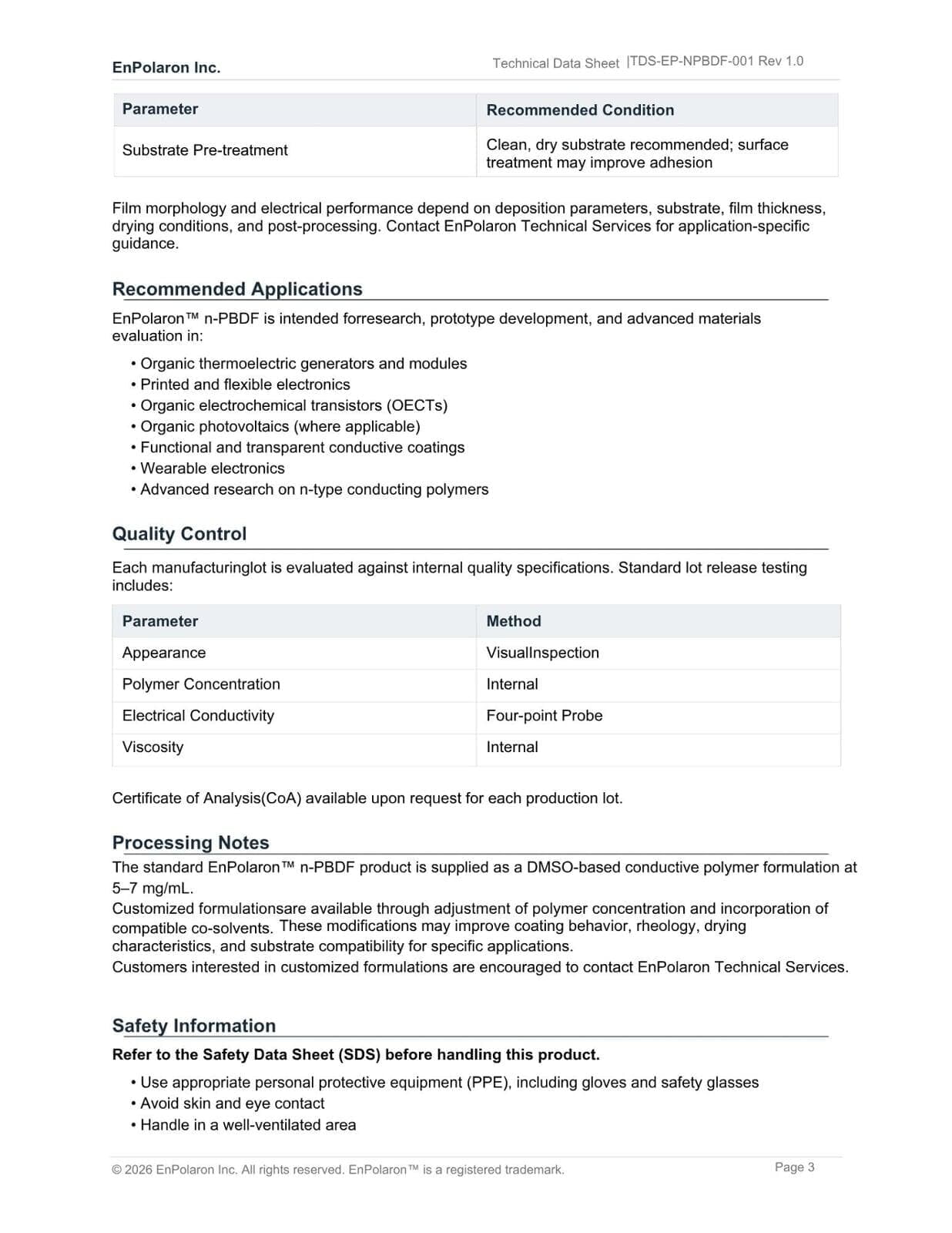 EnPolaron Inc.

Technical Data Sheet |TDS-EP-NPBDF-001 Rev 1.0

| Parameter | Recommended Condition |
|---|---|
| Substrate Pre-treatment | Clean, dry substrate recommended; surface treatment may improve adhesion |

Film morphology and electrical performance depend on deposition parameters, substrate, film thickness, drying conditions, and post-processing. Contact EnPolaron Technical Services for application-specific guidance.

Recommended Applications

EnPolaron™ n-PBDF is intended forresearch, prototype development, and advanced materials evaluation in:

• Organic thermoelectric generators and modules
• Printed and flexible electronics
• Organic electrochemical transistors (OECTs)
• Organic photovoltaics (where applicable)
• Functional and transparent conductive coatings
• Wearable electronics
• Advanced research on n-type conducting polymers

Quality Control

Each manufacturinglot is evaluated against internal quality specifications. Standard lot release testing includes:

| Parameter | Method |
|---|---|
| Appearance | VisualInspection |
| Polymer Concentration | Internal |
| Electrical Conductivity | Four-point Probe |
| Viscosity | Internal |

Certificate of Analysis(CoA) available upon request for each production lot.

Processing Notes

The standard EnPolaron™ n-PBDF product is supplied as a DMSO-based conductive polymer formulation at 5–7 mg/mL.
Customized formulationsare available through adjustment of polymer concentration and incorporation of compatible co-solvents. These modifications may improve coating behavior, rheology, drying characteristics, and substrate compatibility for specific applications.
Customers interested in customized formulations are encouraged to contact EnPolaron Technical Services.

Safety Information

Refer to the Safety Data Sheet (SDS) before handling this product.

• Use appropriate personal protective equipment (PPE), including gloves and safety glasses
• Avoid skin and eye contact
• Handle in a well-ventilated area

© 2026 EnPolaron Inc. All rights reserved. EnPolaron™ is a registered trademark.

Page 3